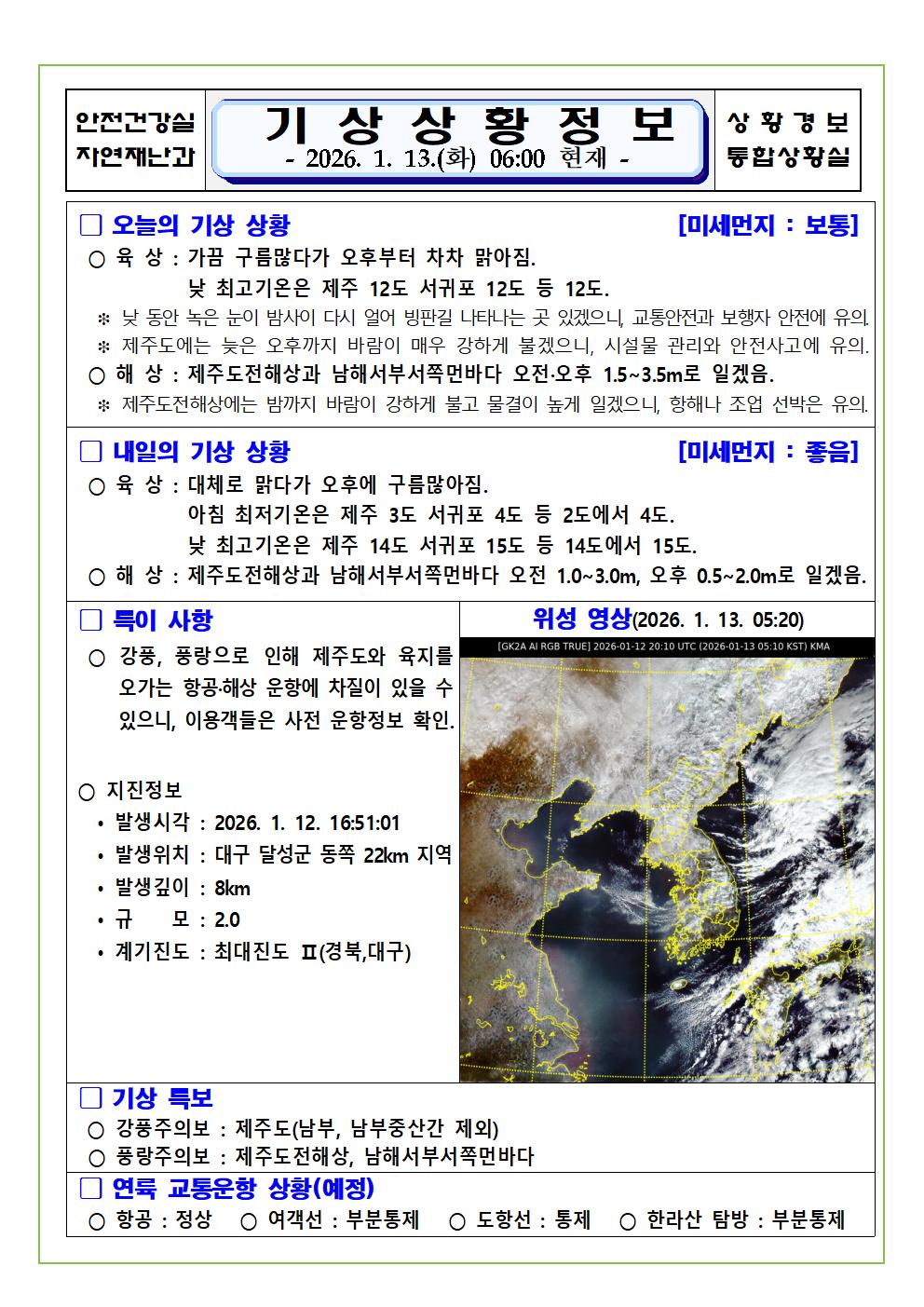 안전건강실
자연재난과

기 상 상 황 정 보
- 2026. 1. 13.(화) 06:00 현재 -

상 황 경 보
통합상황실

□ 오늘의 기상 상황 [미세먼지 : 보통]

○ 육 상 : 가끔 구름많다가 오후부터 차차 맑아짐.
낮 최고기온은 제주 12도 서귀포 12도 등 12도.

※ 낮 동안 녹은 눈이 밤사이 다시 얼어 빙판길 나타나는 곳 있겠으니, 교통안전과 보행자 안전에 유의.

※ 제주도에는 늦은 오후까지 바람이 매우 강하게 불겠으니, 시설물 관리와 안전사고에 유의.

○ 해 상 : 제주도전해상과 남해서부서쪽먼바다 오전·오후 1.5~3.5m로 일겠음.

※ 제주도전해상에는 밤까지 바람이 강하게 불고 물결이 높게 일겠으니, 항해나 조업 선박은 유의.

□ 내일의 기상 상황 [미세먼지 : 좋음]

○ 육 상 : 대체로 맑다가 오후에 구름많아짐.
아침 최저기온은 제주 3도 서귀포 4도 등 2도에서 4도.
낮 최고기온은 제주 14도 서귀포 15도 등 14도에서 15도.

○ 해 상 : 제주도전해상과 남해서부서쪽먼바다 오전 1.0~3.0m, 오후 0.5~2.0m로 일겠음.

□ 특이 사항

○ 강풍, 풍랑으로 인해 제주도와 육지를 오가는 항공·해상 운항에 차질이 있을 수 있으니, 이용객들은 사전 운항정보 확인.

○ 지진정보
• 발생시각 : 2026. 1. 12. 16:51:01
• 발생위치 : 대구 달성군 동쪽 22km 지역
• 발생깊이 : 8km
• 규 모 : 2.0
• 계기진도 : 최대진도 Ⅱ(경북,대구)

위성 영상(2026. 1. 13. 05:20)
[GK2A AI RGB TRUE] 2026-01-12 20:10 UTC (2026-01-13 05:10 KST) KMA

□ 기상 특보
○ 강풍주의보 : 제주도(남부, 남부중산간 제외)
○ 풍랑주의보 : 제주도전해상, 남해서부서쪽먼바다

□ 연륙 교통운항 상황(예정)
○ 항공 : 정상 ○ 여객선 : 부분통제 ○ 도항선 : 통제 ○ 한라산 탐방 : 부분통제